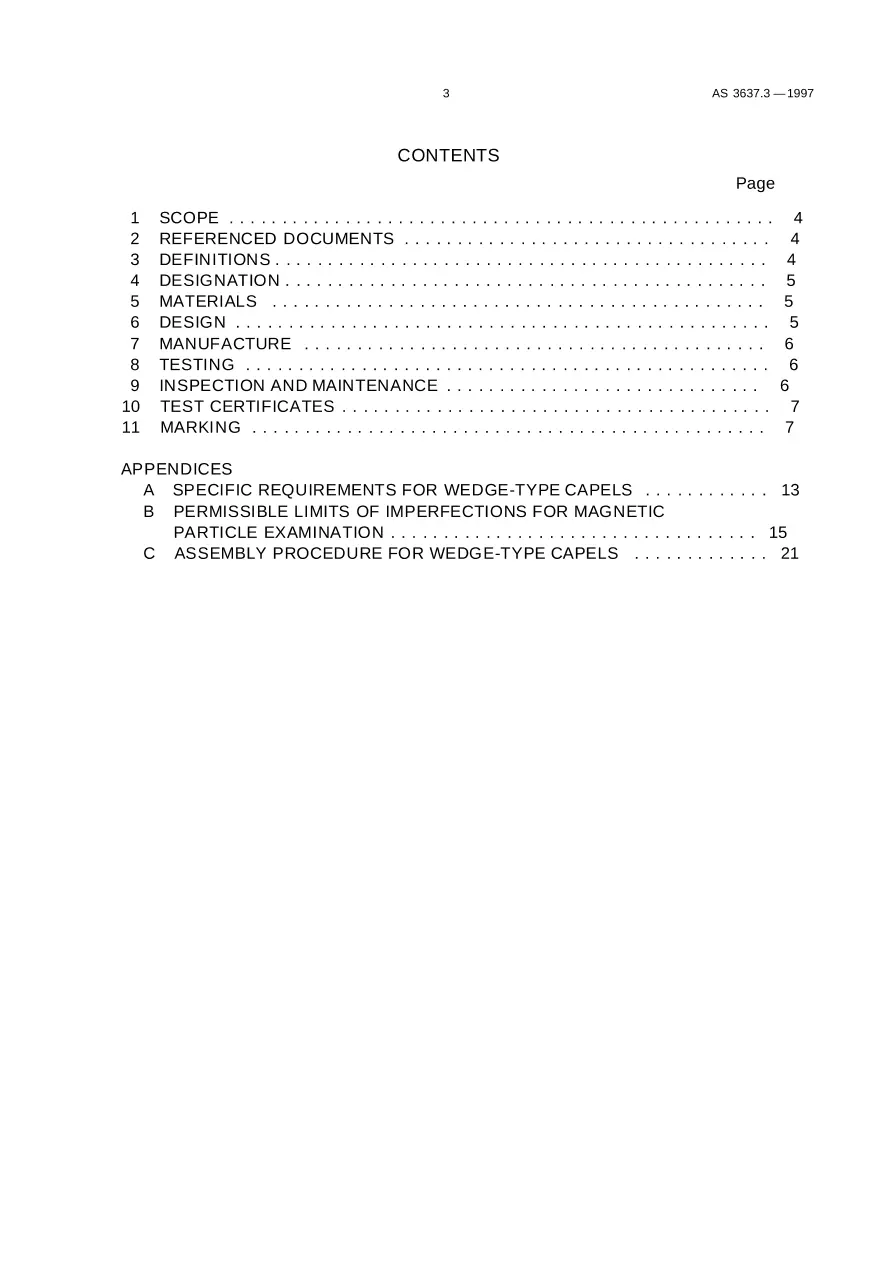 3 AS 3637.3 — 1997

CONTENTS

Page

1 SCOPE 4
2 REFERENCED DOCUMENTS 4
3 DEFINITIONS 4
4 DESIGNATION 5
5 MATERIALS 5
6 DESIGN 5
7 MANUFACTURE 6
8 TESTING 6
9 INSPECTION AND MAINTENANCE 6
10 TEST CERTIFICATES 7
11 MARKING 7

APPENDICES
A SPECIFIC REQUIREMENTS FOR WEDGE-TYPE CAPELS 13
B PERMISSIBLE LIMITS OF IMPERFECTIONS FOR MAGNETIC PARTICLE EXAMINATION 15
C ASSEMBLY PROCEDURE FOR WEDGE-TYPE CAPELS 21